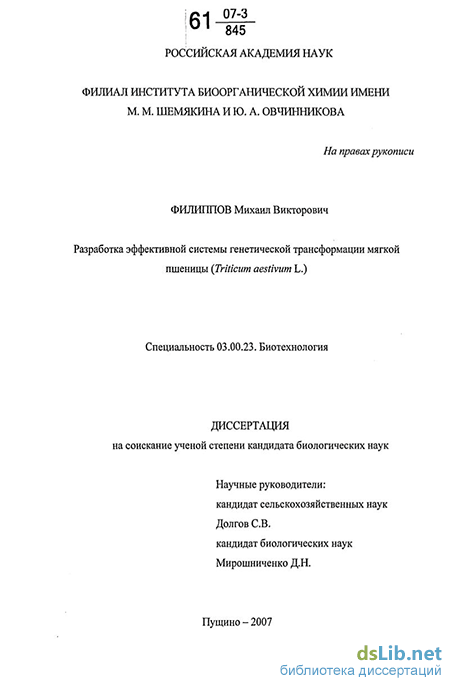 61 $\frac{07\text{-}3}{845}$

РОССИЙСКАЯ АКАДЕМИЯ НАУК

ФИЛИАЛ ИНСТИТУТА БИООРГАНИЧЕСКОЙ ХИМИИ ИМЕНИ М. М. ШЕМЯКИНА И Ю. А. ОВЧИННИКОВА

На правах рукописи

ФИЛИППОВ Михаил Викторович

Разработка эффективной системы генетической трансформации мягкой пшеницы (Triticum aestivum L.)

Специальность 03.00.23. Биотехнология

ДИССЕРТАЦИЯ
на соискание ученой степени кандидата биологических наук

Научные руководители:
кандидат сельскохозяйственных наук
Долгов С.В.
кандидат биологических наук
Мирошниченко Д.Н.

Пущино – 2007

dsLib.net
библиотека диссертаций